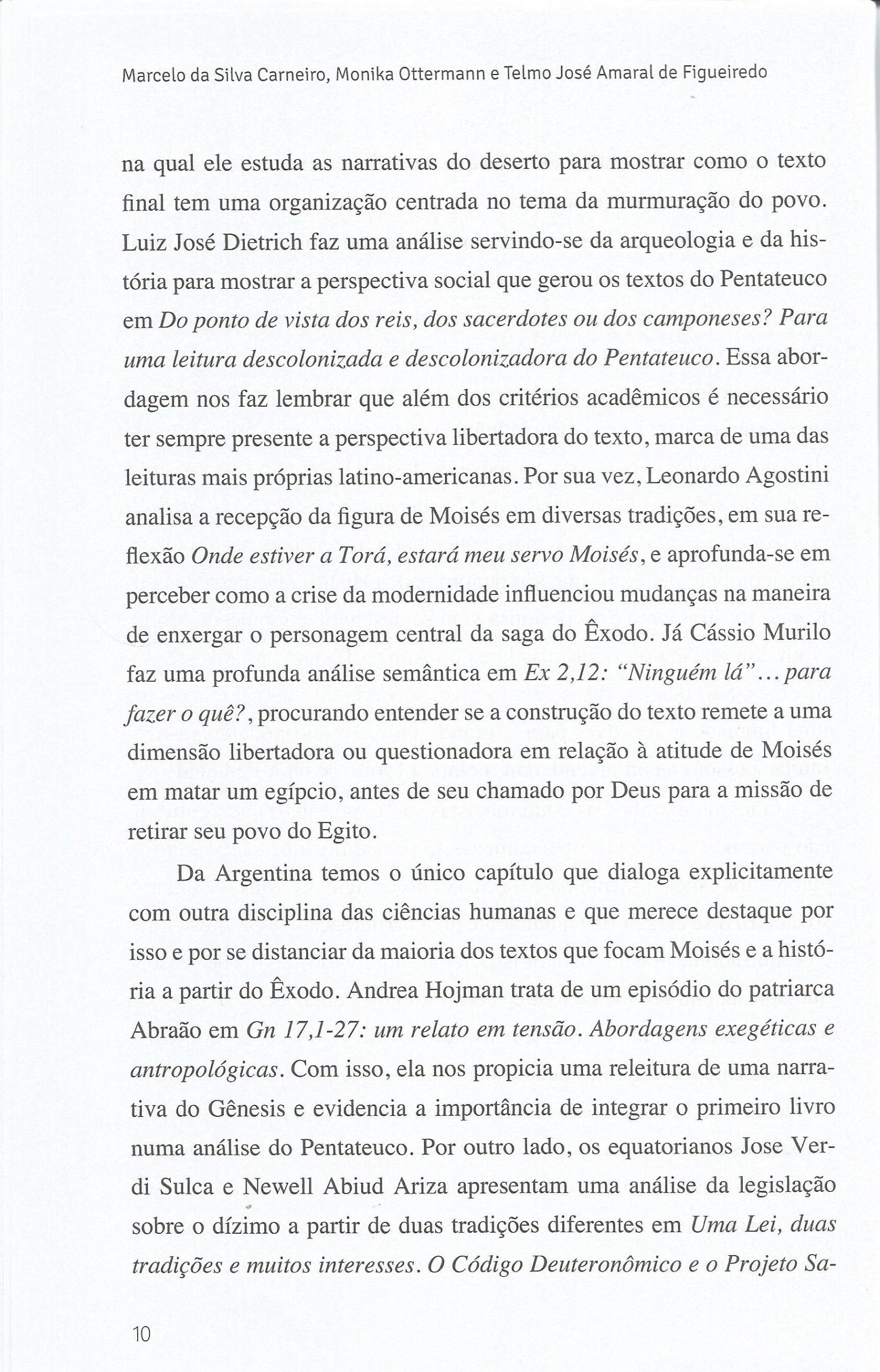 Marcelo da Silva Carneiro, Monika Ottermann e Telmo José Amaral de Figueiredo

na qual ele estuda as narrativas do deserto para mostrar como o texto final tem uma organização centrada no tema da murmuração do povo. Luiz José Dietrich faz uma análise servindo-se da arqueologia e da história para mostrar a perspectiva social que gerou os textos do Pentateuco em Do ponto de vista dos reis, dos sacerdotes ou dos camponeses? Para uma leitura descolonizada e descolonizadora do Pentateuco. Essa abordagem nos faz lembrar que além dos critérios acadêmicos é necessário ter sempre presente a perspectiva libertadora do texto, marca de uma das leituras mais próprias latino-americanas. Por sua vez, Leonardo Agostini analisa a recepção da figura de Moisés em diversas tradições, em sua reflexão Onde estiver a Torá, estará meu servo Moisés, e aprofunda-se em perceber como a crise da modernidade influenciou mudanças na maneira de enxergar o personagem central da saga do Êxodo. Já Cássio Murilo faz uma profunda análise semântica em Ex 2,12: "Ninguém lá"... para fazer o quê?, procurando entender se a construção do texto remete a uma dimensão libertadora ou questionadora em relação à atitude de Moisés em matar um egípcio, antes de seu chamado por Deus para a missão de retirar seu povo do Egito.

Da Argentina temos o único capítulo que dialoga explicitamente com outra disciplina das ciências humanas e que merece destaque por isso e por se distanciar da maioria dos textos que focam Moisés e a história a partir do Êxodo. Andrea Hojman trata de um episódio do patriarca Abraão em Gn 17,1-27: um relato em tensão. Abordagens exegéticas e antropológicas. Com isso, ela nos propicia uma releitura de uma narrativa do Gênesis e evidencia a importância de integrar o primeiro livro numa análise do Pentateuco. Por outro lado, os equatorianos Jose Verdi Sulca e Newell Abiud Ariza apresentam uma análise da legislação sobre o dízimo a partir de duas tradições diferentes em Uma Lei, duas tradições e muitos interesses. O Código Deuteronômico e o Projeto Sa-

10